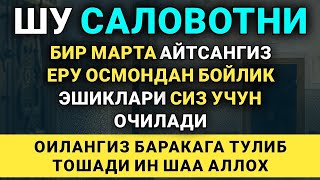 ШУ САЛОВОТНИ

БИР МАРТА АЙТСАНГИЗ ЕРУ ОСМОНДАН БОЙЛИК ЭШИКЛАРИ СИЗ УЧУН ОЧИЛАДИ

ОИЛАНГИЗ БАРАКАГА ТУЛИБ ТОШАДИ ИН ШАА АЛЛОХ